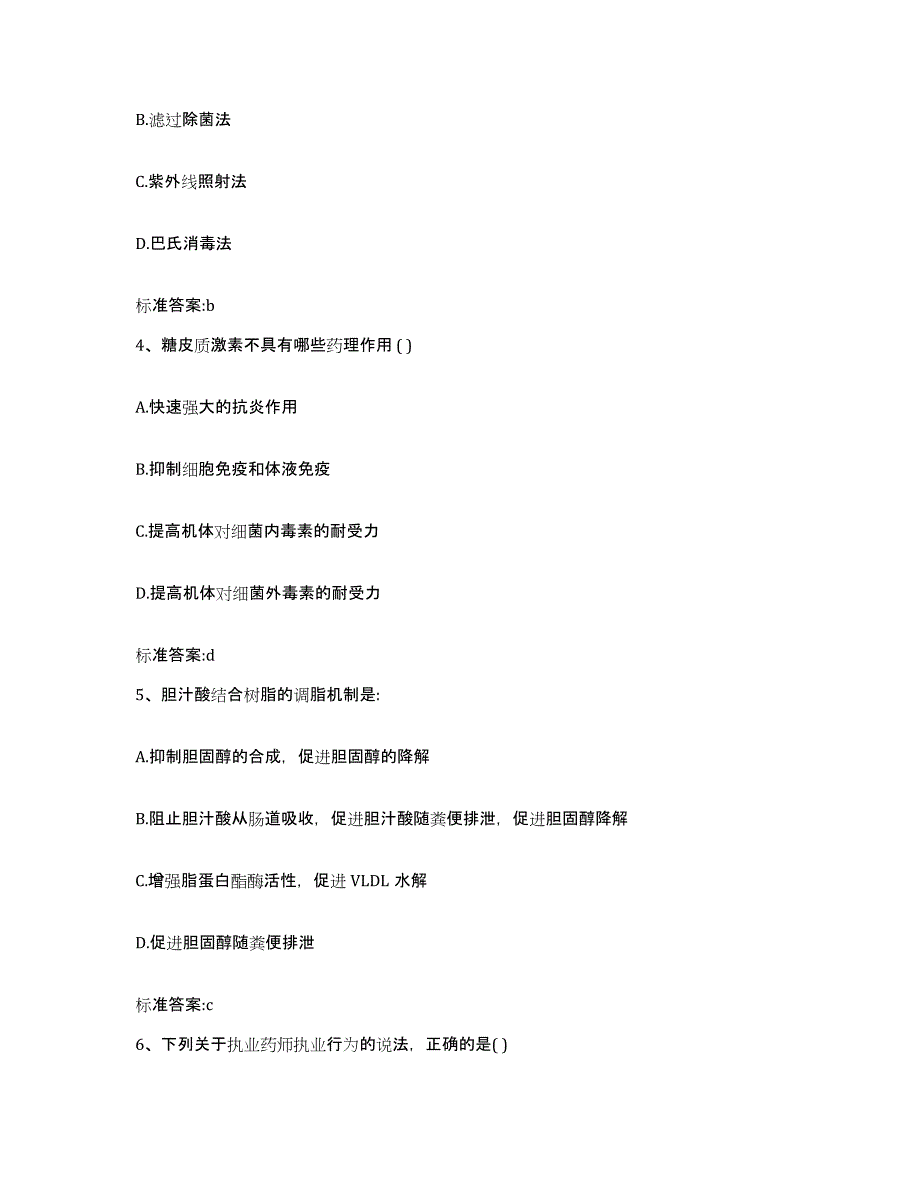 B.滤过除菌法

C.紫外线照射法

D.巴氏消毒法

标准答案:b

4、糖皮质激素不具有哪些药理作用 ( )

A.快速强大的抗炎作用

B.抑制细胞免疫和体液免疫

C.提高机体对细菌内毒素的耐受力

D.提高机体对细菌外毒素的耐受力

标准答案:d

5、胆汁酸结合树脂的调脂机制是:

A.抑制胆固醇的合成，促进胆固醇的降解

B.阻止胆汁酸从肠道吸收，促进胆汁酸随粪便排泄，促进胆固醇降解

C.增强脂蛋白酯酶活性，促进 VLDL 水解

D.促进胆固醇随粪便排泄

标准答案:c

6、下列关于执业药师执业行为的说法，正确的是( )